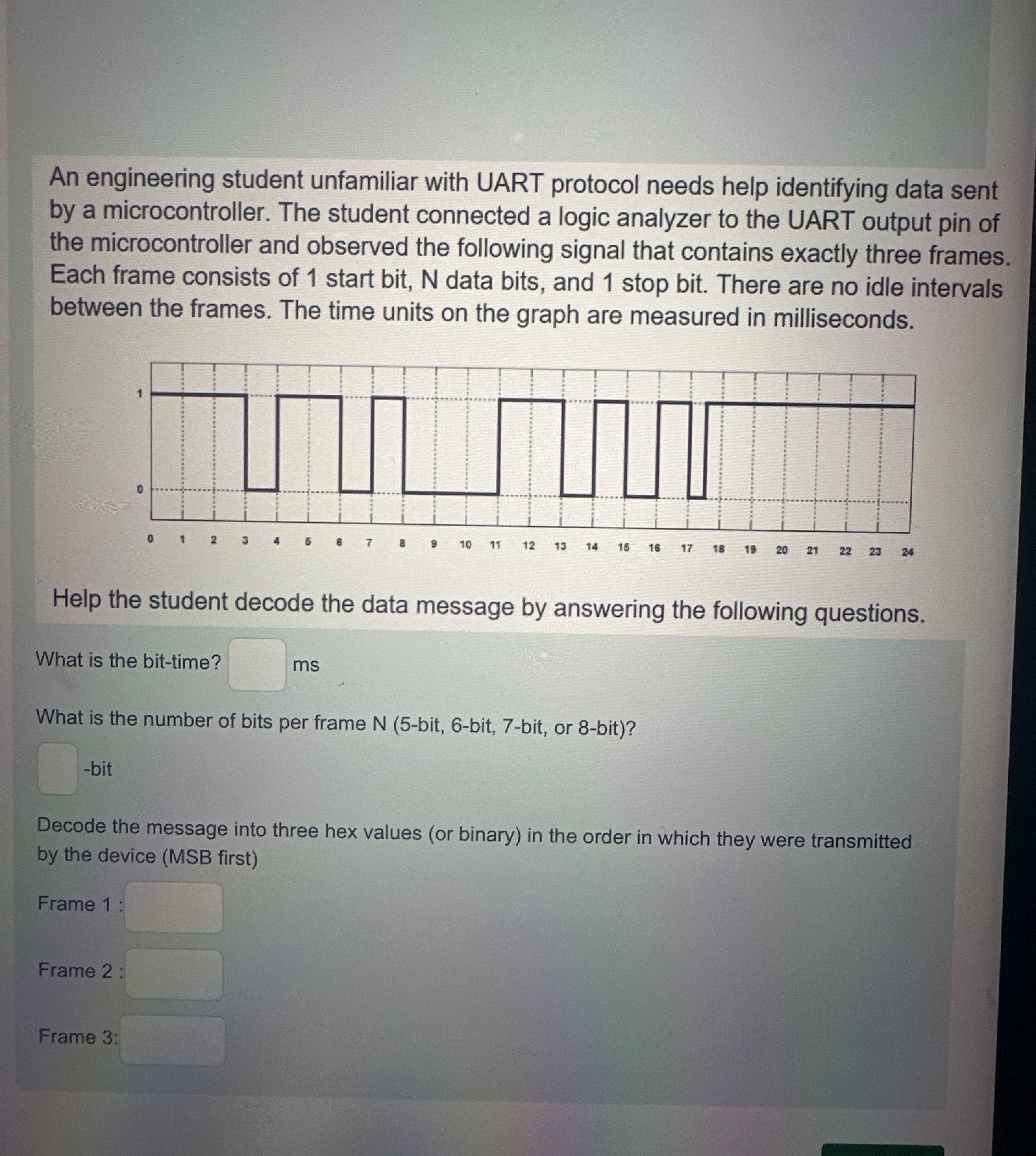 An engineering student unfamiliar with UART protocol needs help identifying data sent by a microcontroller. The student connected a logic analyzer to the UART output pin of the microcontroller and observed the following signal that contains exactly three frames. Each frame consists of 1 start bit, N data bits, and 1 stop bit. There are no idle intervals between the frames. The time units on the graph are measured in milliseconds.

1
0
0 1 2 3 4 5 6 7 8 9 10 11 12 13 14 15 16 17 18 19 20 21 22 23 24

Help the student decode the data message by answering the following questions.

What is the bit-time? ms

What is the number of bits per frame N (5-bit, 6-bit, 7-bit, or 8-bit)?

-bit

Decode the message into three hex values (or binary) in the order in which they were transmitted by the device (MSB first)

Frame 1 :

Frame 2 :

Frame 3: